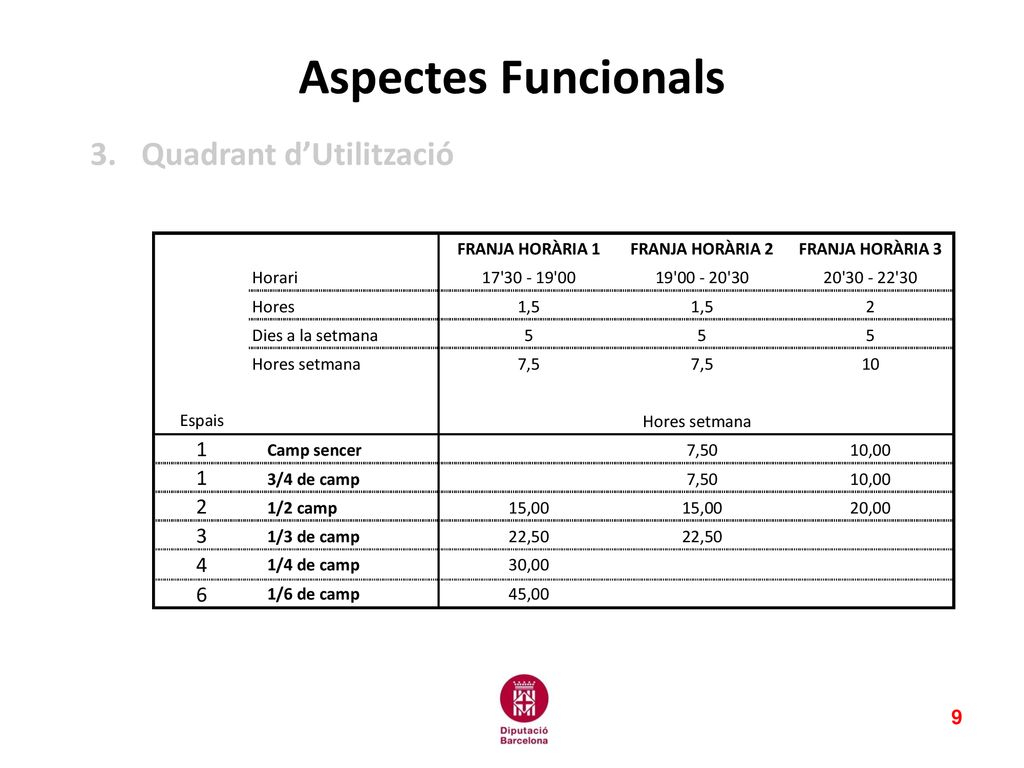 Aspectes Funcionals

3. Quadrant d'Utilització

| | | FRANJA HORÀRIA 1 | FRANJA HORÀRIA 2 | FRANJA HORÀRIA 3 |
|---|---|---|---|---|
| | Horari | 17'30 - 19'00 | 19'00 - 20'30 | 20'30 - 22'30 |
| | Hores | 1,5 | 1,5 | 2 |
| | Dies a la setmana | 5 | 5 | 5 |
| | Hores setmana | 7,5 | 7,5 | 10 |
| Espais | | | Hores setmana | |
| 1 | Camp sencer | | 7,50 | 10,00 |
| 1 | 3/4 de camp | | 7,50 | 10,00 |
| 2 | 1/2 camp | 15,00 | 15,00 | 20,00 |
| 3 | 1/3 de camp | 22,50 | 22,50 | |
| 4 | 1/4 de camp | 30,00 | | |
| 6 | 1/6 de camp | 45,00 | | |

Diputació Barcelona

9